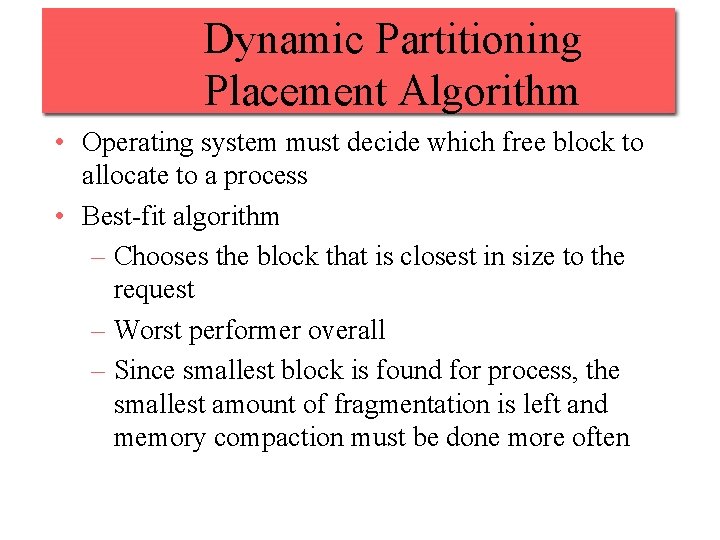 Dynamic Partitioning Placement Algorithm

• Operating system must decide which free block to allocate to a process

• Best-fit algorithm

– Chooses the block that is closest in size to the request

– Worst performer overall

– Since smallest block is found for process, the smallest amount of fragmentation is left and memory compaction must be done more often